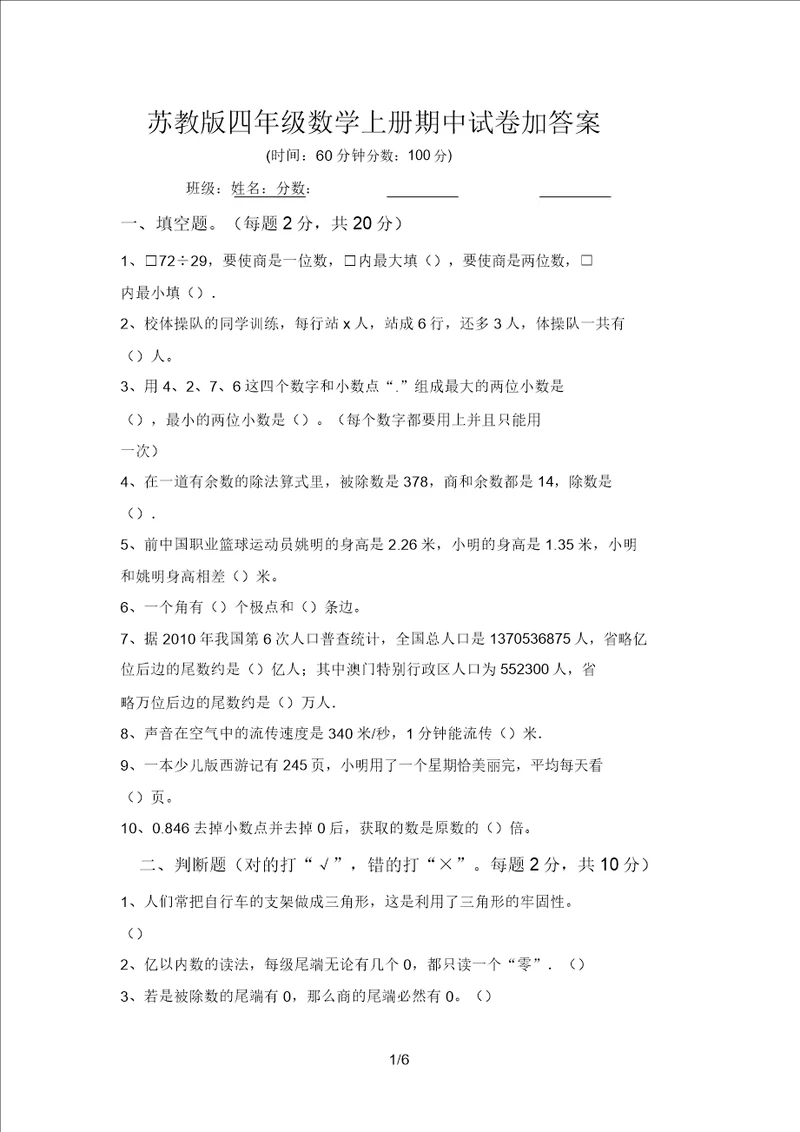 苏教版四年级数学上册期中试卷加答案

(时间：60分钟分数：100分)

班级：姓名：分数：

一、填空题。（每题2分，共20分）

1、□72÷29，要使商是一位数，□内最大填（），要使商是两位数，□内最小填（）.

2、校体操队的同学训练，每行站x人，站成6行，还多3人，体操队一共有（）人。

3、用4、2、7、6这四个数字和小数点“.”组成最大的两位小数是（），最小的两位小数是（）。（每个数字都要用上并且只能用一次）

4、在一道有余数的除法算式里，被除数是378，商和余数都是14，除数是（）.

5、前中国职业篮球运动员姚明的身高是2.26米，小明的身高是1.35米，小明和姚明身高相差（）米。

6、一个角有（）个极点和（）条边。

7、据2010年我国第6次人口普查统计，全国总人口是1370536875人，省略亿位后边的尾数约是（）亿人；其中澳门特别行政区人口为552300人，省略万位后边的尾数约是（）万人.

8、声音在空气中的流传速度是340米/秒，1分钟能流传（）米.

9、一本少儿版西游记有245页，小明用了一个星期恰美丽完，平均每天看（）页。

10、0.846去掉小数点并去掉0后，获取的数是原数的（）倍。

二、判断题（对的打“√”，错的打“×”。每题2分，共10分）

1、人们常把自行车的支架做成三角形，这是利用了三角形的牢固性。（）

2、亿以内数的读法，每级尾端无论有几个0，都只读一个“零”.（）

3、若是被除数的尾端有0，那么商的尾端必然有0。（）

1/6